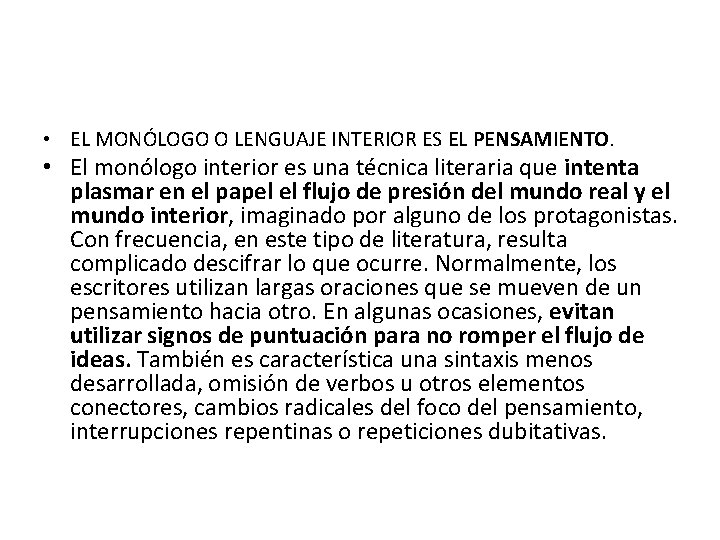 • EL MONÓLOGO O LENGUAJE INTERIOR ES EL PENSAMIENTO.

• El monólogo interior es una técnica literaria que intenta plasmar en el papel el flujo de presión del mundo real y el mundo interior, imaginado por alguno de los protagonistas. Con frecuencia, en este tipo de literatura, resulta complicado descifrar lo que ocurre. Normalmente, los escritores utilizan largas oraciones que se mueven de un pensamiento hacia otro. En algunas ocasiones, evitan utilizar signos de puntuación para no romper el flujo de ideas. También es característica una sintaxis menos desarrollada, omisión de verbos u otros elementos conectores, cambios radicales del foco del pensamiento, interrupciones repentinas o repeticiones dubitativas.